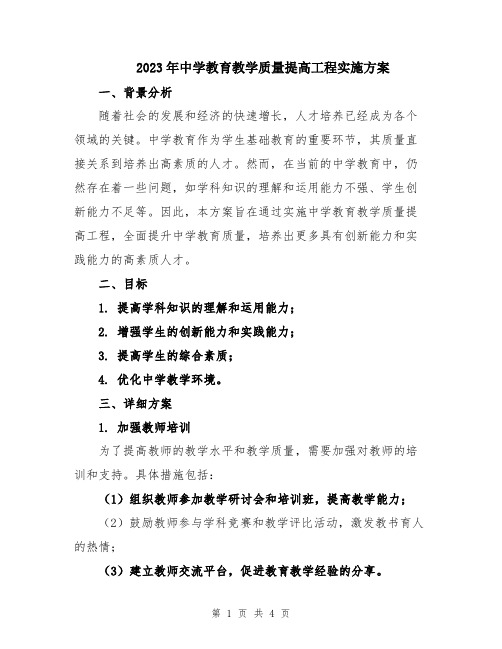 2023年中学教育教学质量提高工程实施方案

一、背景分析

随着社会的发展和经济的快速增长，人才培养已经成为各个领域的关键。中学教育作为学生基础教育的重要环节，其质量直接关系到培养出高素质的人才。然而，在当前的中学教育中，仍然存在着一些问题，如学科知识的理解和运用能力不强、学生创新能力不足等。因此，本方案旨在通过实施中学教育教学质量提高工程，全面提升中学教育质量，培养出更多具有创新能力和实践能力的高素质人才。

二、目标

1. 提高学科知识的理解和运用能力；

2. 增强学生的创新能力和实践能力；

3. 提高学生的综合素质；

4. 优化中学教学环境。

三、详细方案

1. 加强教师培训

为了提高教师的教学水平和教学质量，需要加强对教师的培训和支持。具体措施包括：

（1）组织教师参加教学研讨会和培训班，提高教学能力；

（2）鼓励教师参与学科竞赛和教学评比活动，激发教书育人的热情；

（3）建立教师交流平台，促进教育教学经验的分享。

第 1 页 共 4 页